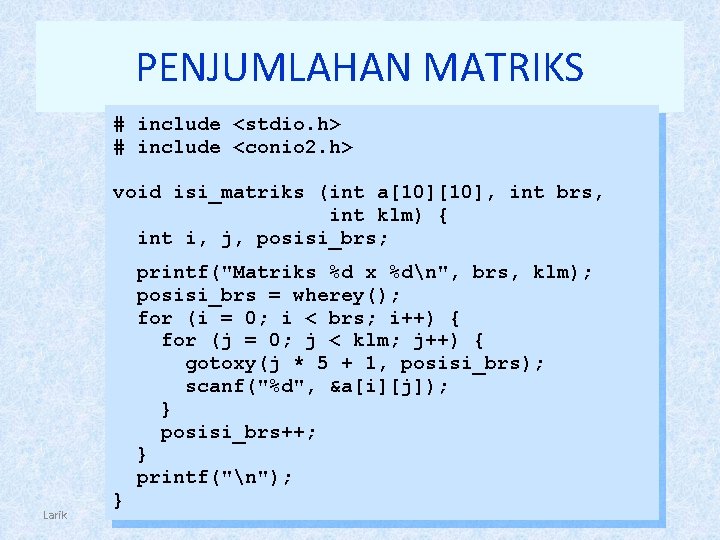 PENJUMLAHAN MATRIKS

# include <stdio.h>
# include <conio2.h>

void isi_matriks (int a[10][10], int brs,
                  int klm) {
  int i, j, posisi_brs;

  printf("Matriks %d x %d\n", brs, klm);
  posisi_brs = wherey();
  for (i = 0; i < brs; i++) {
    for (j = 0; j < klm; j++) {
      gotoxy(j * 5 + 1, posisi_brs);
      scanf("%d", &a[i][j]);
    }
    posisi_brs++;
  }
  printf("\n");
}

Larik